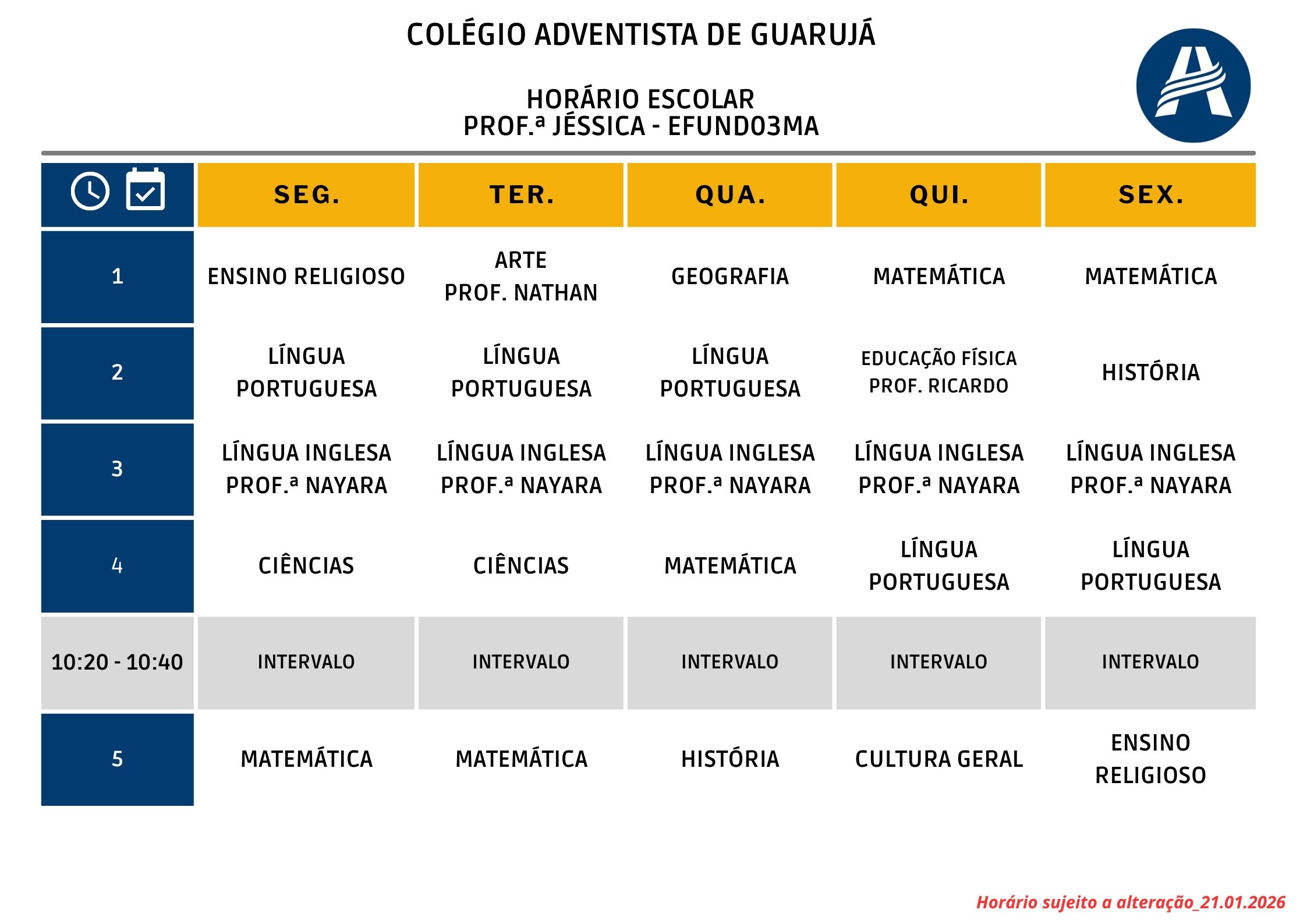 COLÉGIO ADVENTISTA DE GUARUJÁ

HORÁRIO ESCOLAR
PROF.ª JÉSSICA - EFUND03MA

| | SEG. | TER. | QUA. | QUI. | SEX. |
|---|---|---|---|---|---|
| 1 | ENSINO RELIGIOSO | ARTE PROF. NATHAN | GEOGRAFIA | MATEMÁTICA | MATEMÁTICA |
| 2 | LÍNGUA PORTUGUESA | LÍNGUA PORTUGUESA | LÍNGUA PORTUGUESA | EDUCAÇÃO FÍSICA PROF. RICARDO | HISTÓRIA |
| 3 | LÍNGUA INGLESA PROF.ª NAYARA | LÍNGUA INGLESA PROF.ª NAYARA | LÍNGUA INGLESA PROF.ª NAYARA | LÍNGUA INGLESA PROF.ª NAYARA | LÍNGUA INGLESA PROF.ª NAYARA |
| 4 | CIÊNCIAS | CIÊNCIAS | MATEMÁTICA | LÍNGUA PORTUGUESA | LÍNGUA PORTUGUESA |
| 10:20 - 10:40 | INTERVALO | INTERVALO | INTERVALO | INTERVALO | INTERVALO |
| 5 | MATEMÁTICA | MATEMÁTICA | HISTÓRIA | CULTURA GERAL | ENSINO RELIGIOSO |

Horário sujeito a alteração_21.01.2026